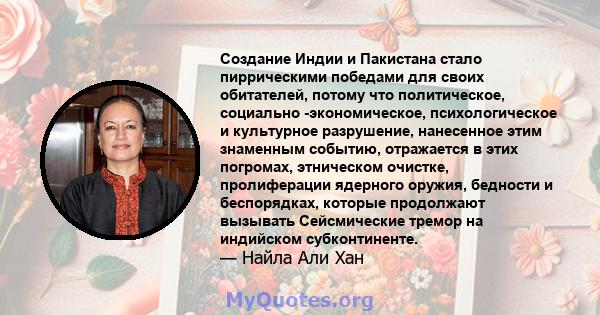 Создание Индии и Пакистана стало пиррическими победами для своих обитателей, потому что политическое, социально -экономическое, психологическое и культурное разрушение, нанесенное этим знаменным событию, отражается в этих погромах, этническом очистке, пролиферации ядерного оружия, бедности и беспорядках, которые продолжают вызывать Сейсмические тремор на индийском субконтиненте.
— Найла Али Хан

MyQuotes.org